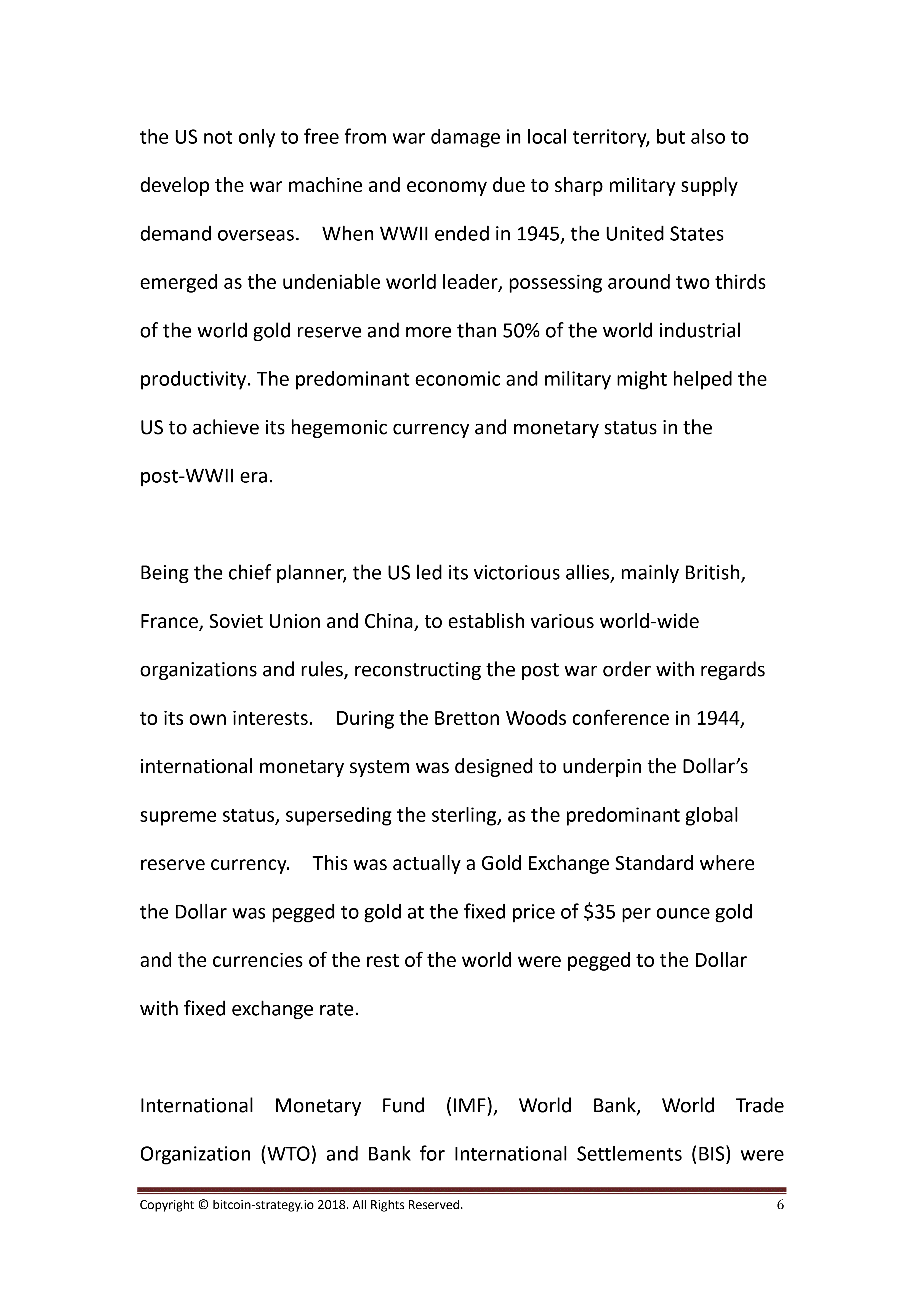 the US not only to free from war damage in local territory, but also to develop the war machine and economy due to sharp military supply demand overseas. When WWII ended in 1945, the United States emerged as the undeniable world leader, possessing around two thirds of the world gold reserve and more than 50% of the world industrial productivity. The predominant economic and military might helped the US to achieve its hegemonic currency and monetary status in the post-WWII era.

Being the chief planner, the US led its victorious allies, mainly British, France, Soviet Union and China, to establish various world-wide organizations and rules, reconstructing the post war order with regards to its own interests. During the Bretton Woods conference in 1944, international monetary system was designed to underpin the Dollar's supreme status, superseding the sterling, as the predominant global reserve currency. This was actually a Gold Exchange Standard where the Dollar was pegged to gold at the fixed price of \$35 per ounce gold and the currencies of the rest of the world were pegged to the Dollar with fixed exchange rate.

International Monetary Fund (IMF), World Bank, World Trade Organization (WTO) and Bank for International Settlements (BIS) were

Copyright © bitcoin-strategy.io 2018. All Rights Reserved. 6